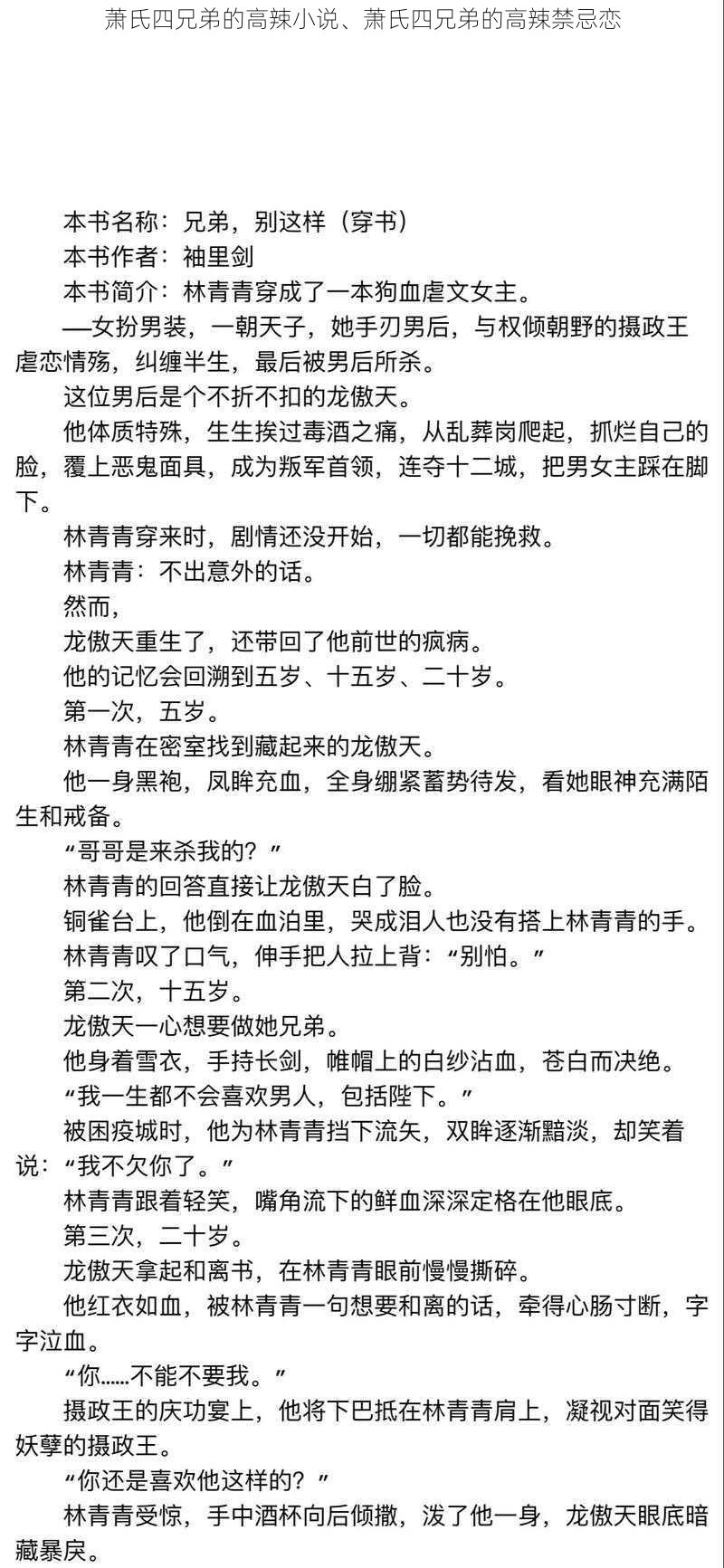 萧氏四兄弟的高辣小说、萧氏四兄弟的高辣禁忌恋

本书名称：兄弟，别这样（穿书）

本书作者：袖里剑

本书简介：林青青穿成了一本狗血虐文女主。

—女扮男装，一朝天子，她手刃男后，与权倾朝野的摄政王虐恋情殇，纠缠半生，最后被男后所杀。

这位男后是个不折不扣的龙傲天。

他体质特殊，生生挨过毒酒之痛，从乱葬岗爬起，抓烂自己的脸，覆上恶鬼面具，成为叛军首领，连夺十二城，把男女主踩在脚下。

林青青穿来时，剧情还没开始，一切都能挽救。

林青青：不出意外的话。

然而，

龙傲天重生了，还带回了他前世的疯病。

他的记忆会回溯到五岁、十五岁、二十岁。

第一次，五岁。

林青青在密室找到藏起来的龙傲天。

他一身黑袍，凤眸充血，全身绷紧蓄势待发，看她眼神充满陌生和戒备。

“哥哥是来杀我的？”

林青青的回答直接让龙傲天白了脸。

铜雀台上，他倒在血泊里，哭成泪人也没有搭上林青青的手。

林青青叹了口气，伸手把人拉上背：“别怕。”

第二次，十五岁。

龙傲天一心想要做她兄弟。

他身着雪衣，手持长剑，帷帽上的白纱沾血，苍白而决绝。

“我一生都不会喜欢男人，包括陛下。”

被困疫城时，他为林青青挡下流矢，双眸逐渐黯淡，却笑着说：“我不欠你了。”

林青青跟着轻笑，嘴角流下的鲜血深深定格在他眼底。

第三次，二十岁。

龙傲天拿起和离书，在林青青眼前慢慢撕碎。

他红衣如血，被林青青一句想要和离的话，牵得心肠寸断，字字泣血。

“你……不能不要我。”

摄政王的庆功宴上，他将下巴抵在林青青肩上，凝视对面笑得妖孽的摄政王。

“你还是喜欢他这样的？”

林青青受惊，手中酒杯向后倾撒，泼了他一身，龙傲天眼底暗藏暴戾。